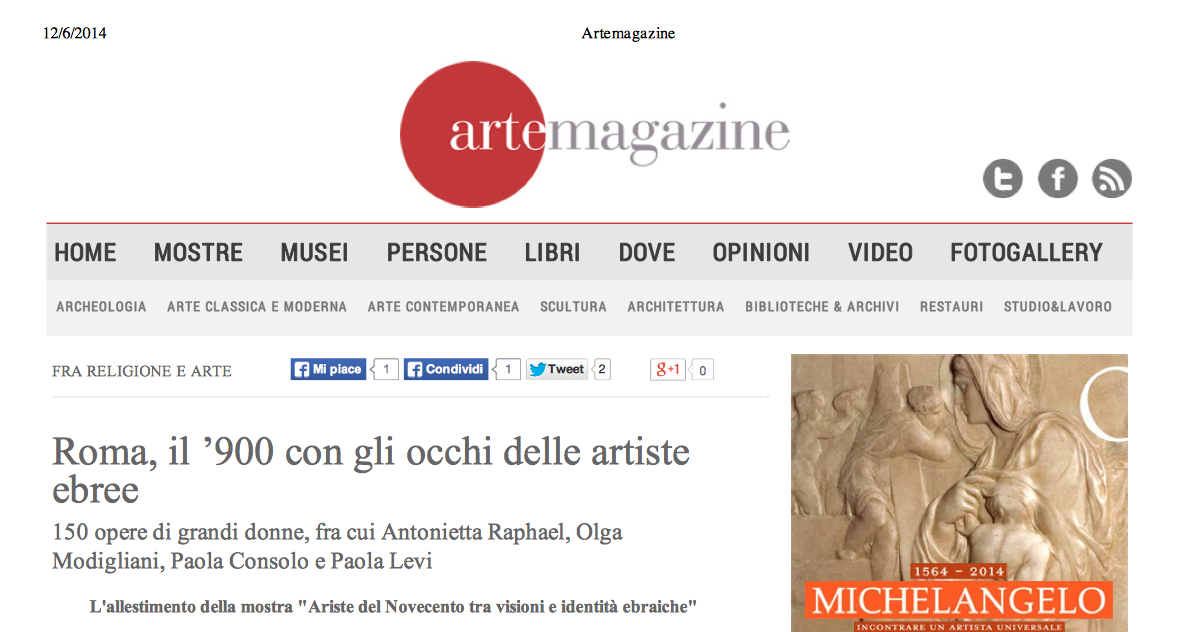 12/6/2014 Artemagazine

artemagazine

HOME MOSTRE MUSEI PERSONE LIBRI DOVE OPINIONI VIDEO FOTOGALLERY

ARCHEOLOGIA ARTE CLASSICA E MODERNA ARTE CONTEMPORANEA SCULTURA ARCHITETTURA BIBLIOTECHE & ARCHIVI RESTAURI STUDIO&LAVORO

FRA RELIGIONE E ARTE

Mi piace 1 Condividi 1 Tweet 2 g+1 0

Roma, il ’900 con gli occhi delle artiste ebree

150 opere di grandi donne, fra cui Antonietta Raphael, Olga Modigliani, Paola Consolo e Paola Levi

L'allestimento della mostra "Ariste del Novecento tra visioni e identità ebraiche"

1564 – 2014
MICHELANGELO
INCONTRARE UN ARTISTA UNIVERSALE